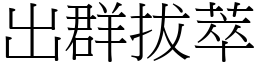 出群拔萃